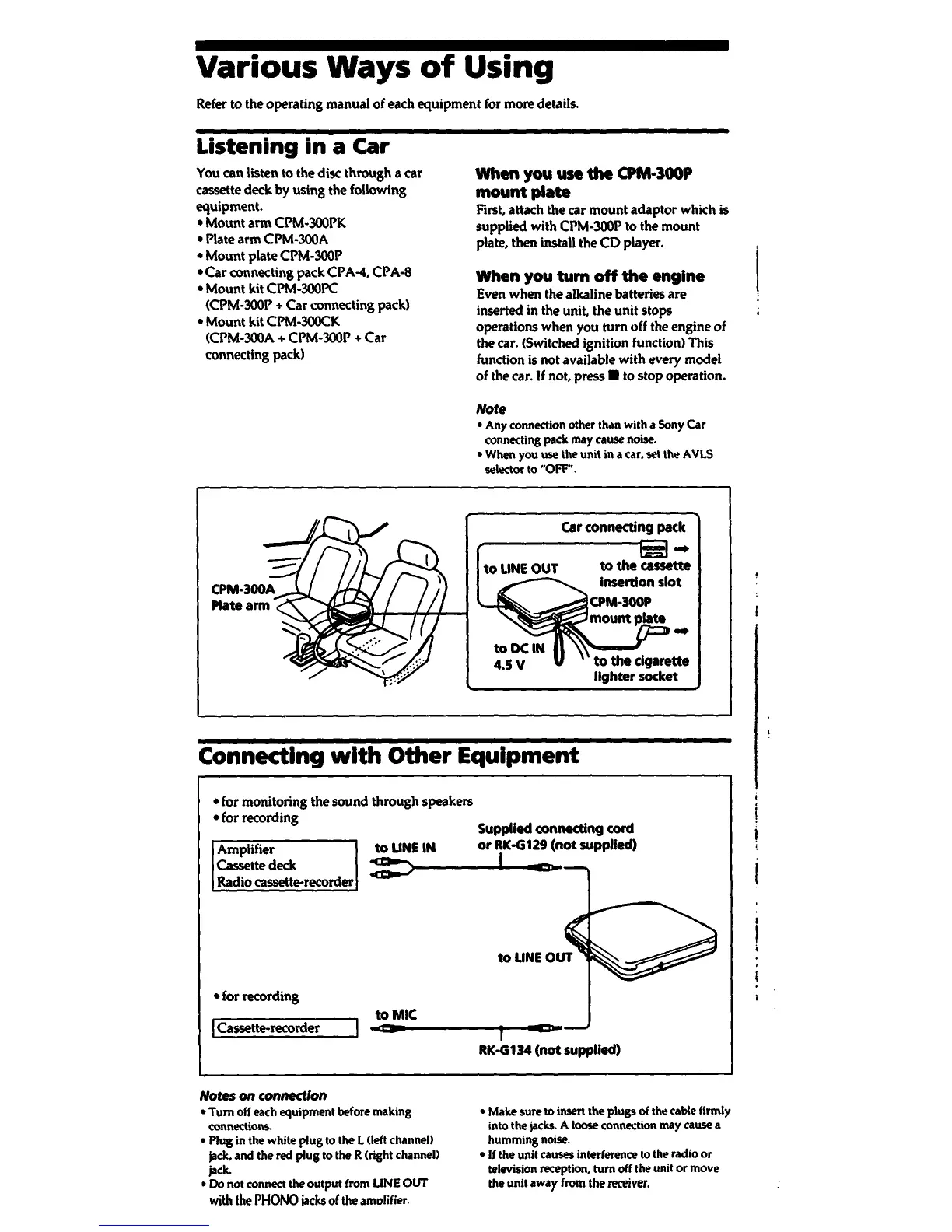 Various Ways of Using

Refer to the operating manual of each equipment for more details.

Listening in a Car

You can listen to the disc through a car cassette deck by using the following equipment.
• Mount arm CPM-300PK
• Plate arm CPM-300A
• Mount plate CPM-300P
• Car connecting pack CPA-4, CPA-8
• Mount kit CPM-300PC (CPM-300P + Car connecting pack)
• Mount kit CPM-300CK (CPM-300A + CPM-300P + Car connecting pack)

When you use the CPM-300P mount plate
First, attach the car mount adaptor which is supplied with CPM-300P to the mount plate, then install the CD player.

When you turn off the engine
Even when the alkaline batteries are inserted in the unit, the unit stops operations when you turn off the engine of the car. (Switched ignition function) This function is not available with every model of the car. If not, press ■ to stop operation.

Note
• Any connection other than with a Sony Car connecting pack may cause noise.
• When you use the unit in a car, set the AVLS selector to "OFF".

CPM-300A Plate arm
Car connecting pack
to LINE OUT
to the cassette insertion slot
CPM-300P mount plate
to DC IN 4.5 V
to the cigarette lighter socket

Connecting with Other Equipment

• for monitoring the sound through speakers
• for recording

Amplifier
Cassette deck
Radio cassette-recorder

to LINE IN
Supplied connecting cord or RK-G129 (not supplied)
to LINE OUT

• for recording

Cassette-recorder

to MIC
RK-G134 (not supplied)

Notes on connection
• Turn off each equipment before making connections.
• Plug in the white plug to the L (left channel) jack, and the red plug to the R (right channel) jack.
• Do not connect the output from LINE OUT with the PHONO jacks of the amplifier.
• Make sure to insert the plugs of the cable firmly into the jacks. A loose connection may cause a humming noise.
• If the unit causes interference to the radio or television reception, turn off the unit or move the unit away from the receiver.